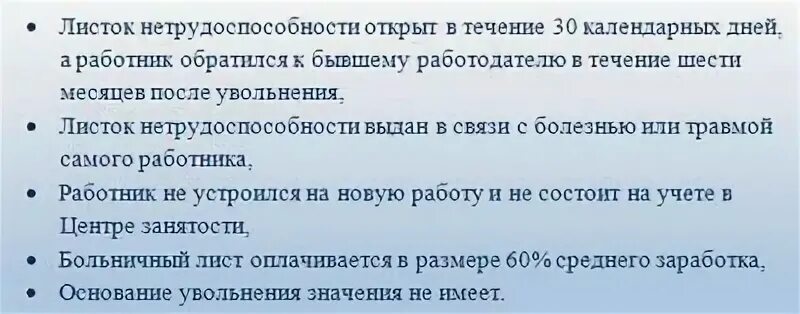 • Листок нетрудоспособности открыт в течение 30 календарных дней, а работник обратился к бывшему работодателю в течение шести месяцев после увольнения,

• Листок нетрудоспособности выдан в связи с болезнью или травмой самого работника,

• Работник не устроился на новую работу и не состоит на учете в Центре занятости,

• Больничный лист оплачивается в размере 60% среднего заработка,

• Основание увольнения значения не имеет.